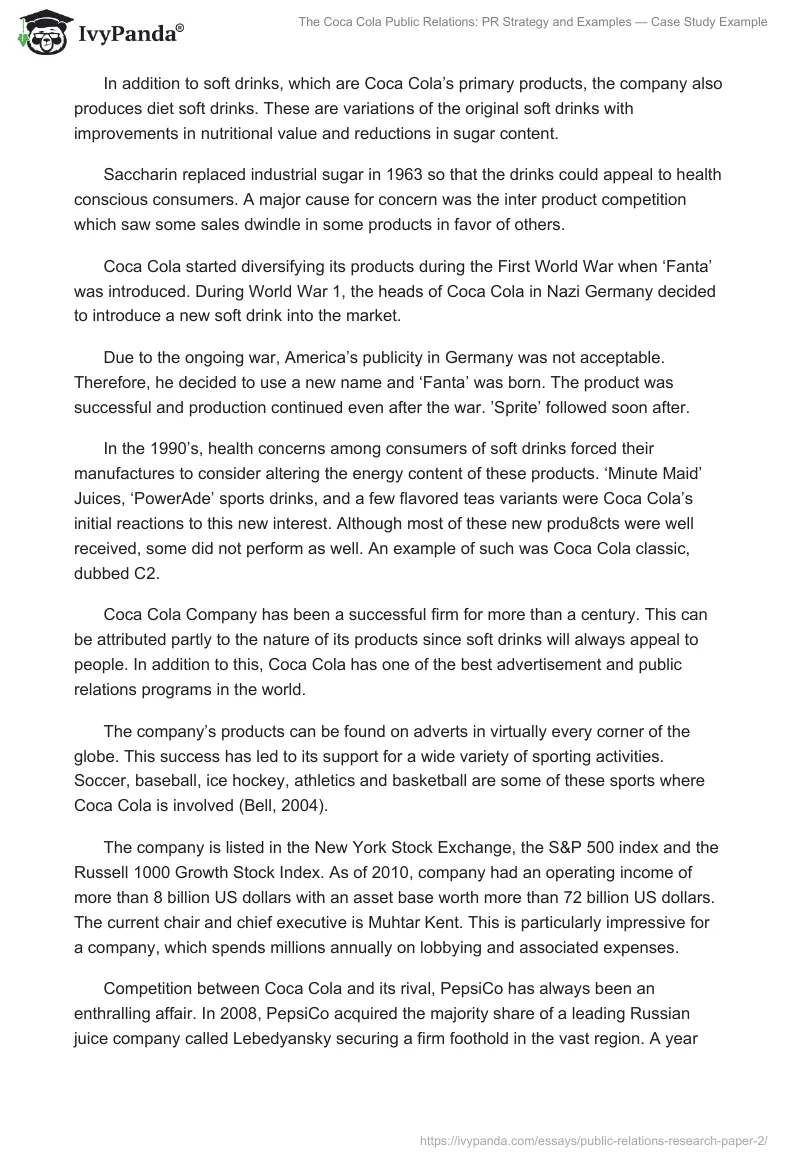 IvyPanda®

The Coca Cola Public Relations: PR Strategy and Examples — Case Study Example

In addition to soft drinks, which are Coca Cola's primary products, the company also produces diet soft drinks. These are variations of the original soft drinks with improvements in nutritional value and reductions in sugar content.

Saccharin replaced industrial sugar in 1963 so that the drinks could appeal to health conscious consumers. A major cause for concern was the inter product competition which saw some sales dwindle in some products in favor of others.

Coca Cola started diversifying its products during the First World War when 'Fanta' was introduced. During World War 1, the heads of Coca Cola in Nazi Germany decided to introduce a new soft drink into the market.

Due to the ongoing war, America's publicity in Germany was not acceptable. Therefore, he decided to use a new name and 'Fanta' was born. The product was successful and production continued even after the war. 'Sprite' followed soon after.

In the 1990's, health concerns among consumers of soft drinks forced their manufactures to consider altering the energy content of these products. 'Minute Maid' Juices, 'PowerAde' sports drinks, and a few flavored teas variants were Coca Cola's initial reactions to this new interest. Although most of these new produ8cts were well received, some did not perform as well. An example of such was Coca Cola classic, dubbed C2.

Coca Cola Company has been a successful firm for more than a century. This can be attributed partly to the nature of its products since soft drinks will always appeal to people. In addition to this, Coca Cola has one of the best advertisement and public relations programs in the world.

The company's products can be found on adverts in virtually every corner of the globe. This success has led to its support for a wide variety of sporting activities. Soccer, baseball, ice hockey, athletics and basketball are some of these sports where Coca Cola is involved (Bell, 2004).

The company is listed in the New York Stock Exchange, the S&P 500 index and the Russell 1000 Growth Stock Index. As of 2010, company had an operating income of more than 8 billion US dollars with an asset base worth more than 72 billion US dollars. The current chair and chief executive is Muhtar Kent. This is particularly impressive for a company, which spends millions annually on lobbying and associated expenses.

Competition between Coca Cola and its rival, PepsiCo has always been an enthralling affair. In 2008, PepsiCo acquired the majority share of a leading Russian juice company called Lebedyansky securing a firm foothold in the vast region. A year

https://ivypanda.com/essays/public-relations-research-paper-2/